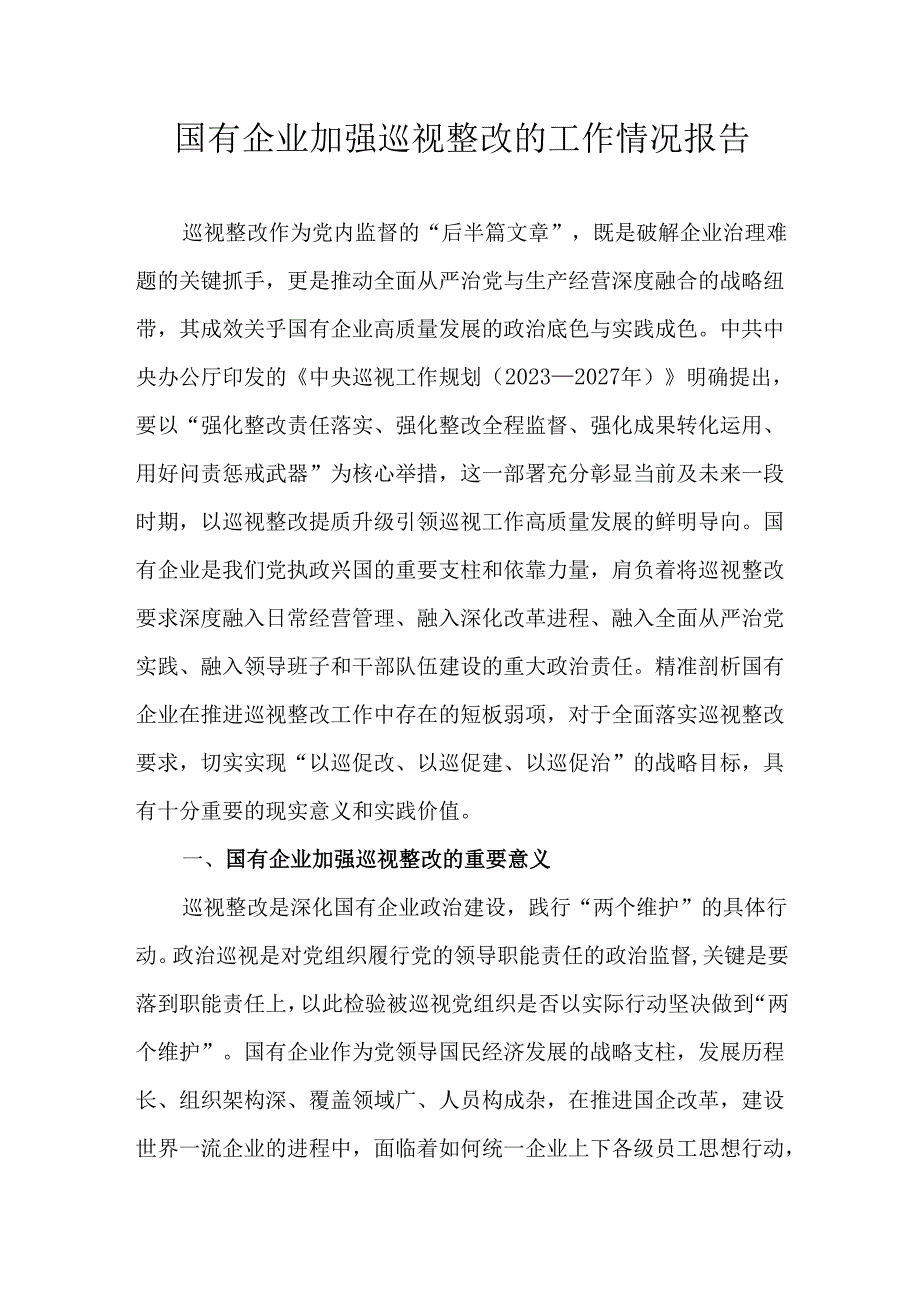 国有企业加强巡视整改的工作情况报告

巡视整改作为党内监督的“后半篇文章”，既是破解企业治理难题的关键抓手，更是推动全面从严治党与生产经营深度融合的战略纽带，其成效关乎国有企业高质量发展的政治底色与实践成色。中共中央办公厅印发的《中央巡视工作规划（2023—2027年）》明确提出，要以“强化整改责任落实、强化整改全程监督、强化成果转化运用、用好问责惩戒武器”为核心举措，这一部署充分彰显当前及未来一段时期，以巡视整改提质升级引领巡视工作高质量发展的鲜明导向。国有企业是我们党执政兴国的重要支柱和依靠力量，肩负着将巡视整改要求深度融入日常经营管理、融入深化改革进程、融入全面从严治党实践、融入领导班子和干部队伍建设的重大政治责任。精准剖析国有企业在推进巡视整改工作中存在的短板弱项，对于全面落实巡视整改要求，切实实现“以巡促改、以巡促建、以巡促治”的战略目标，具有十分重要的现实意义和实践价值。

一、国有企业加强巡视整改的重要意义

巡视整改是深化国有企业政治建设，践行“两个维护”的具体行动。政治巡视是对党组织履行党的领导职能责任的政治监督,关键是要落到职能责任上，以此检验被巡视党组织是否以实际行动坚决做到“两个维护”。国有企业作为党领导国民经济发展的战略支柱，发展历程长、组织架构深、覆盖领域广、人员构成杂，在推进国企改革，建设世界一流企业的进程中，面临着如何统一企业上下各级员工思想行动，